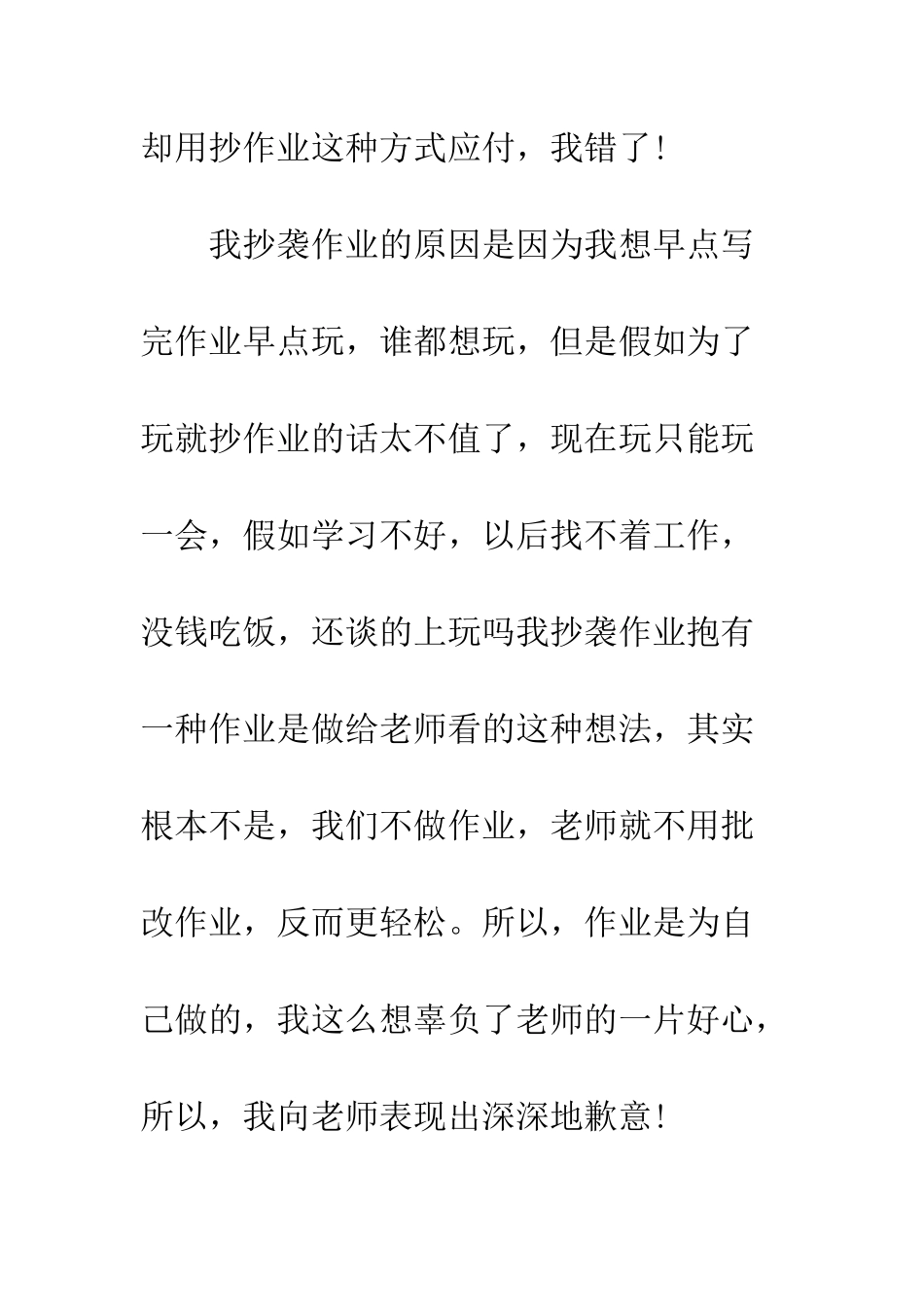 却用抄作业这种方式应付，我错了！

我抄袭作业的原因是因为我想早点写完作业早点玩，谁都想玩，但是假如为了玩就抄作业的话太不值了，现在玩只能玩一会，假如学习不好，以后找不着工作，没钱吃饭，还谈的上玩吗我抄袭作业抱有一种作业是做给老师看的这种想法，其实根本不是，我们不做作业，老师就不用批改作业，反而更轻松。所以，作业是为自己做的，我这么想辜负了老师的一片好心，所以，我向老师表现出深深地歉意！